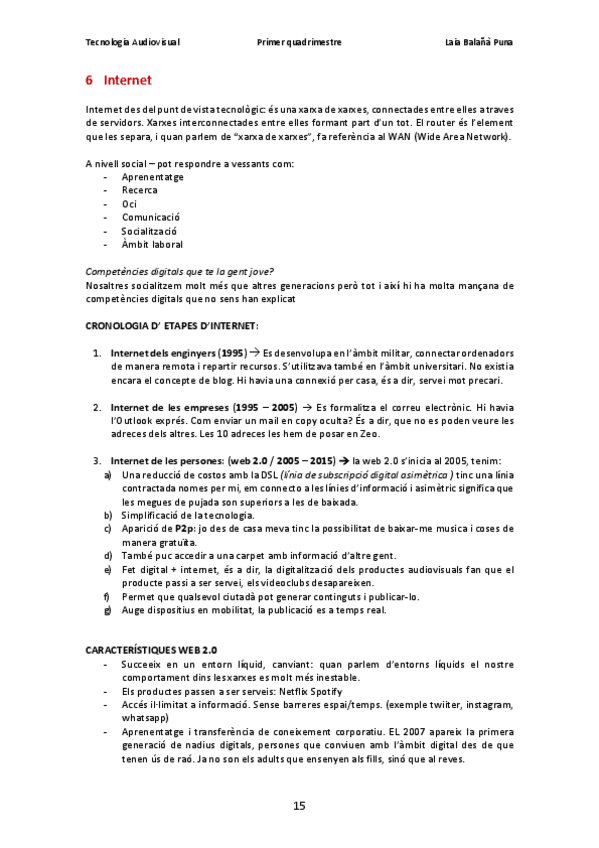 Tecnologia Audiovisual Primer quadrimestre Laia Balañà Puna

6 Internet

Internet des del punt de vista tecnològic: és una xarxa de xarxes, connectades entre elles a traves de servidors. Xarxes interconnectades entre elles formant part d'un tot. El router és l'element que les separa, i quan parlem de "xarxa de xarxes", fa referència al WAN (Wide Area Network).

A nivell social – pot respondre a vessants com:
- Aprenentatge
- Recerca
- Oci
- Comunicació
- Socialització
- Àmbit laboral

Competències digitals que te la gent jove?
Nosaltres socialitzem molt més que altres generacions però tot i així hi ha molta mançana de competències digitals que no sens han explicat

CRONOLOGIA D' ETAPES D'INTERNET:

1. Internet dels enginyers (1995) → Es desenvolupa en l'àmbit militar, connectar ordenadors de manera remota i repartir recursos. S'utilitzava també en l'àmbit universitari. No existia encara el concepte de blog. Hi havia una connexió per casa, és a dir, servei mot precari.

2. Internet de les empreses (1995 – 2005) → Es formalitza el correu electrònic. Hi havia l'Outlook exprés. Com enviar un mail en copy oculta? És a dir, que no es poden veure les adreces dels altres. Les 10 adreces les hem de posar en Zeo.

3. Internet de les persones: (web 2.0 / 2005 – 2015) → la web 2.0 s'inicia al 2005, tenim:
a) Una reducció de costos amb la DSL (línia de subscripció digital asimètrica ) tinc una línia contractada nomes per mi, em connecto a les línies d'informació i asimètric significa que les megues de pujada son superiors a les de baixada.
b) Simplificació de la tecnologia.
c) Aparició de P2p: jo des de casa meva tinc la possibilitat de baixar-me musica i coses de manera gratuïta.
d) També puc accedir a una carpet amb informació d'altre gent.
e) Fet digital + internet, és a dir, la digitalització dels productes audiovisuals fan que el producte passi a ser servei, els videoclubs desapareixen.
f) Permet que qualsevol ciutadà pot generar continguts i publicar-lo.
g) Auge dispositius en mobilitat, la publicació es a temps real.

CARACTERÍSTIQUES WEB 2.0
- Succeeix en un entorn líquid, canviant: quan parlem d'entorns líquids el nostre comportament dins les xarxes es molt més inestable.
- Els productes passen a ser serveis: Netflix Spotify
- Accés il·limitat a informació. Sense barreres espai/temps. (exemple twiiter, instagram, whatsapp)
- Aprenentatge i transferència de coneixement corporatiu. EL 2007 apareix la primera generació de nadius digitals, persones que conviuen amb l'àmbit digital des de que tenen ús de raó. Ja no son els adults que ensenyen als fills, sinó que al reves.

15